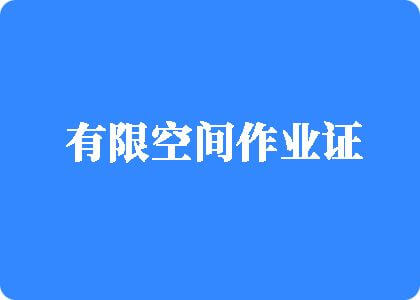 有限空间作业证